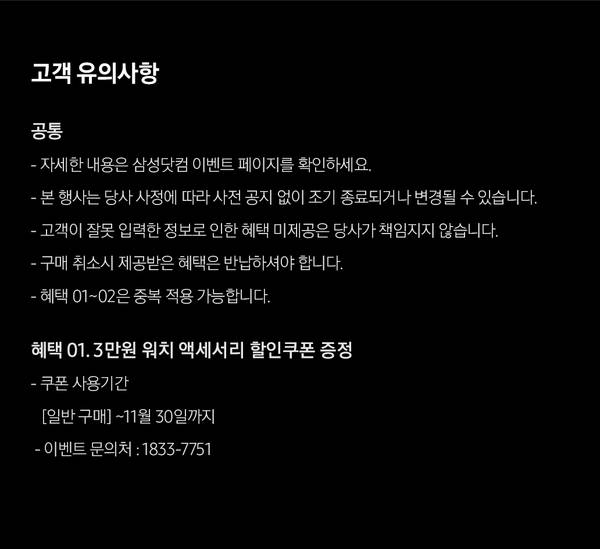 고객 유의사항

공통

- 자세한 내용은 삼성닷컴 이벤트 페이지를 확인하세요.

- 본 행사는 당사 사정에 따라 사전 공지 없이 조기 종료되거나 변경될 수 있습니다.

- 고객이 잘못 입력한 정보로 인한 혜택 미제공은 당사가 책임지지 않습니다.

- 구매 취소시 제공받은 혜택은 반납하셔야 합니다.

- 혜택 01~02은 중복 적용 가능합니다.

혜택 01. 3만원 워치 액세서리 할인쿠폰 증정

- 쿠폰 사용기간

[일반 구매] ~11월 30일까지

- 이벤트 문의처 : 1833-7751